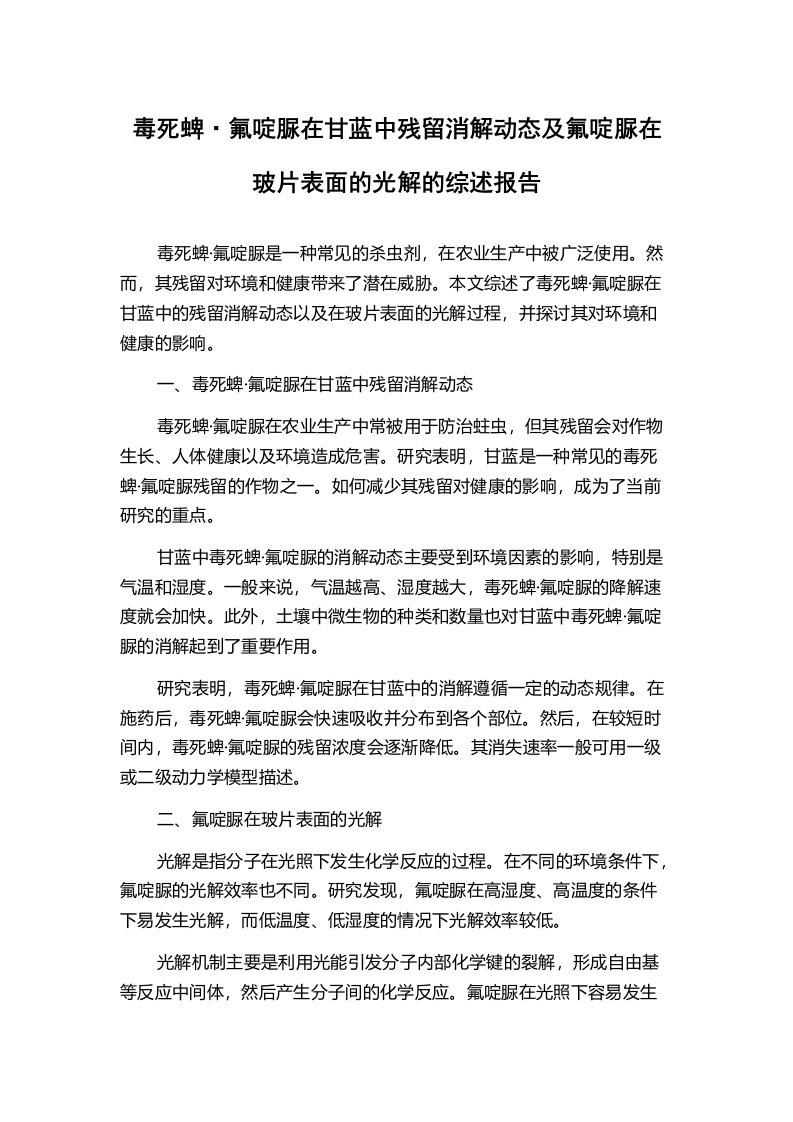 毒死蜱·氟啶脲在甘蓝中残留消解动态及氟啶脲在玻片表面的光解的综述报告

毒死蜱·氟啶脲是一种常见的杀虫剂，在农业生产中被广泛使用。然而，其残留对环境和健康带来了潜在威胁。本文综述了毒死蜱·氟啶脲在甘蓝中的残留消解动态以及在玻片表面的光解过程，并探讨其对环境和健康的影响。

一、毒死蜱·氟啶脲在甘蓝中残留消解动态

毒死蜱·氟啶脲在农业生产中常被用于防治蛀虫，但其残留会对作物生长、人体健康以及环境造成危害。研究表明，甘蓝是一种常见的毒死蜱·氟啶脲残留的作物之一。如何减少其残留对健康的影响，成为了当前研究的重点。

甘蓝中毒死蜱·氟啶脲的消解动态主要受到环境因素的影响，特别是气温和湿度。一般来说，气温越高、湿度越大，毒死蜱·氟啶脲的降解速度就会加快。此外，土壤中微生物的种类和数量也对甘蓝中毒死蜱·氟啶脲的消解起到了重要作用。

研究表明，毒死蜱·氟啶脲在甘蓝中的消解遵循一定的动态规律。在施药后，毒死蜱·氟啶脲会快速吸收并分布到各个部位。然后，在较短时间内，毒死蜱·氟啶脲的残留浓度会逐渐降低。其消失速率一般可用一级或二级动力学模型描述。

二、氟啶脲在玻片表面的光解

光解是指分子在光照下发生化学反应的过程。在不同的环境条件下，氟啶脲的光解效率也不同。研究发现，氟啶脲在高湿度、高温度的条件下易发生光解，而低温度、低湿度的情况下光解效率较低。

光解机制主要是利用光能引发分子内部化学键的裂解，形成自由基等反应中间体，然后产生分子间的化学反应。氟啶脲在光照下容易发生